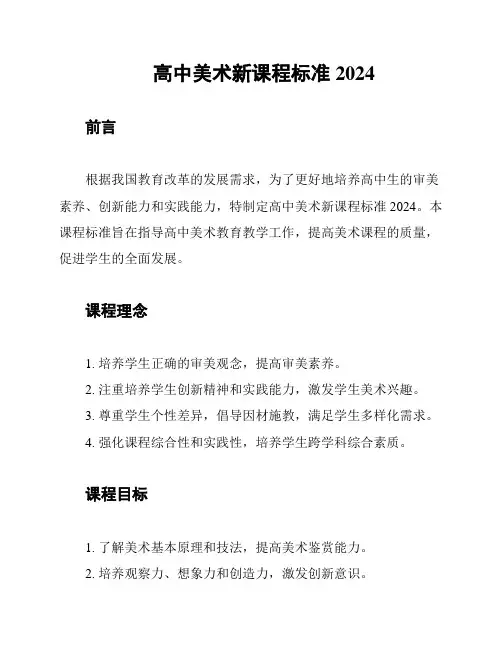 高中美术新课程标准 2024

前言

根据我国教育改革的发展需求，为了更好地培养高中生的审美素养、创新能力和实践能力，特制定高中美术新课程标准 2024。本课程标准旨在指导高中美术教育教学工作，提高美术课程的质量，促进学生的全面发展。

课程理念

1. 培养学生正确的审美观念，提高审美素养。
2. 注重培养学生创新精神和实践能力，激发学生美术兴趣。
3. 尊重学生个性差异，倡导因材施教，满足学生多样化需求。
4. 强化课程综合性和实践性，培养学生跨学科综合素质。

课程目标

1. 了解美术基本原理和技法，提高美术鉴赏能力。
2. 培养观察力、想象力和创造力，激发创新意识。